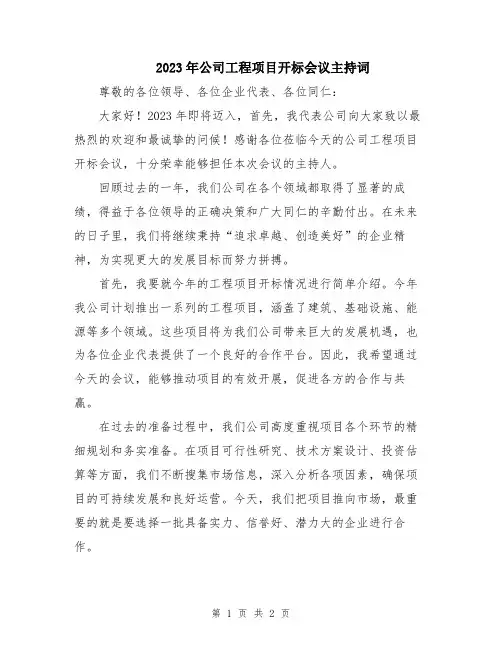 2023年公司工程项目开标会议主持词

尊敬的各位领导、各位企业代表、各位同仁：

大家好！2023年即将迈入，首先，我代表公司向大家致以最热烈的欢迎和最诚挚的问候！感谢各位莅临今天的公司工程项目开标会议，十分荣幸能够担任本次会议的主持人。

回顾过去的一年，我们公司在各个领域都取得了显著的成绩，得益于各位领导的正确决策和广大同仁的辛勤付出。在未来的日子里，我们将继续秉持“追求卓越、创造美好”的企业精神，为实现更大的发展目标而努力拼搏。

首先，我要就今年的工程项目开标情况进行简单介绍。今年我公司计划推出一系列的工程项目，涵盖了建筑、基础设施、能源等多个领域。这些项目将为我们公司带来巨大的发展机遇，也为各位企业代表提供了一个良好的合作平台。因此，我希望通过今天的会议，能够推动项目的有效开展，促进各方的合作与共赢。

在过去的准备过程中，我们公司高度重视项目各个环节的精细规划和务实准备。在项目可行性研究、技术方案设计、投资估算等方面，我们不断搜集市场信息，深入分析各项因素，确保项目的可持续发展和良好运营。今天，我们把项目推向市场，最重要的就是要选择一批具备实力、信誉好、潜力大的企业进行合作。

第 1 页 共 2 页